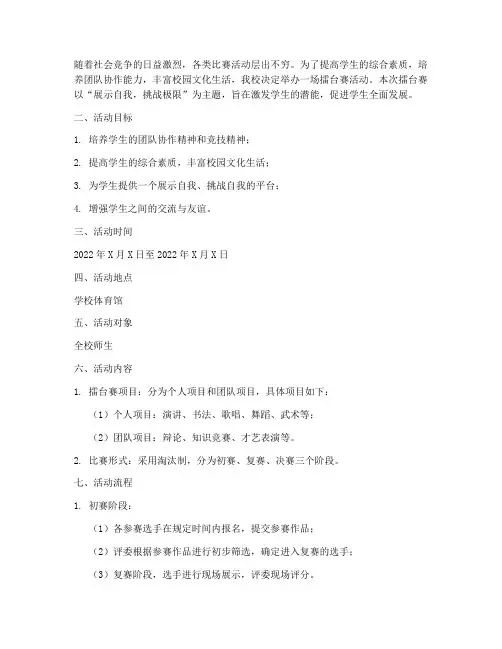 随着社会竞争的日益激烈，各类比赛活动层出不穷。为了提高学生的综合素质，培养团队协作能力，丰富校园文化生活，我校决定举办一场擂台赛活动。本次擂台赛以“展示自我，挑战极限”为主题，旨在激发学生的潜能，促进学生全面发展。

二、活动目标

1. 培养学生的团队协作精神和竞技精神；

2. 提高学生的综合素质，丰富校园文化生活；

3. 为学生提供一个展示自我、挑战自我的平台；

4. 增强学生之间的交流与友谊。

三、活动时间

2022 年 X 月 X 日至 2022 年 X 月 X 日

四、活动地点

学校体育馆

五、活动对象

全校师生

六、活动内容

1. 擂台赛项目：分为个人项目和团队项目，具体项目如下：

（1）个人项目：演讲、书法、歌唱、舞蹈、武术等；

（2）团队项目：辩论、知识竞赛、才艺表演等。

2. 比赛形式：采用淘汰制，分为初赛、复赛、决赛三个阶段。

七、活动流程

1. 初赛阶段：

（1）各参赛选手在规定时间内报名，提交参赛作品；

（2）评委根据参赛作品进行初步筛选，确定进入复赛的选手；

（3）复赛阶段，选手进行现场展示，评委现场评分。